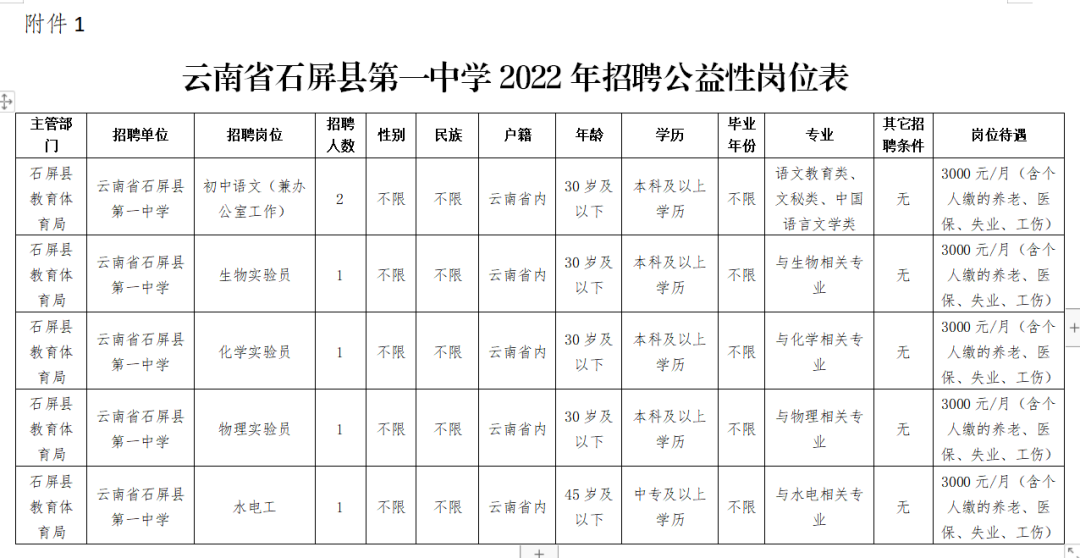 附件 1

云南省石屏县第一中学 2022 年招聘公益性岗位表

| 主管部门 | 招聘单位 | 招聘岗位 | 招聘人数 | 性别 | 民族 | 户籍 | 年龄 | 学历 | 毕业年份 | 专业 | 其它招聘条件 | 岗位待遇 |
|---|---|---|---|---|---|---|---|---|---|---|---|---|
| 石屏县教育体育局 | 云南省石屏县第一中学 | 初中语文（兼办公室工作） | 2 | 不限 | 不限 | 云南省内 | 30 岁及以下 | 本科及以上学历 | 不限 | 语文教育类、文秘类、中国语言文学类 | 无 | 3000 元/月（含个人缴的养老、医保、失业、工伤） |
| 石屏县教育体育局 | 云南省石屏县第一中学 | 生物实验员 | 1 | 不限 | 不限 | 云南省内 | 30 岁及以下 | 本科及以上学历 | 不限 | 与生物相关专业 | 无 | 3000 元/月（含个人缴的养老、医保、失业、工伤） |
| 石屏县教育体育局 | 云南省石屏县第一中学 | 化学实验员 | 1 | 不限 | 不限 | 云南省内 | 30 岁及以下 | 本科及以上学历 | 不限 | 与化学相关专业 | 无 | 3000 元/月（含个人缴的养老、医保、失业、工伤） |
| 石屏县教育体育局 | 云南省石屏县第一中学 | 物理实验员 | 1 | 不限 | 不限 | 云南省内 | 30 岁及以下 | 本科及以上学历 | 不限 | 与物理相关专业 | 无 | 3000 元/月（含个人缴的养老、医保、失业、工伤） |
| 石屏县教育体育局 | 云南省石屏县第一中学 | 水电工 | 1 | 不限 | 不限 | 云南省内 | 45 岁及以下 | 中专及以上学历 | 不限 | 与水电相关专业 | 无 | 3000 元/月（含个人缴的养老、医保、失业、工伤） |